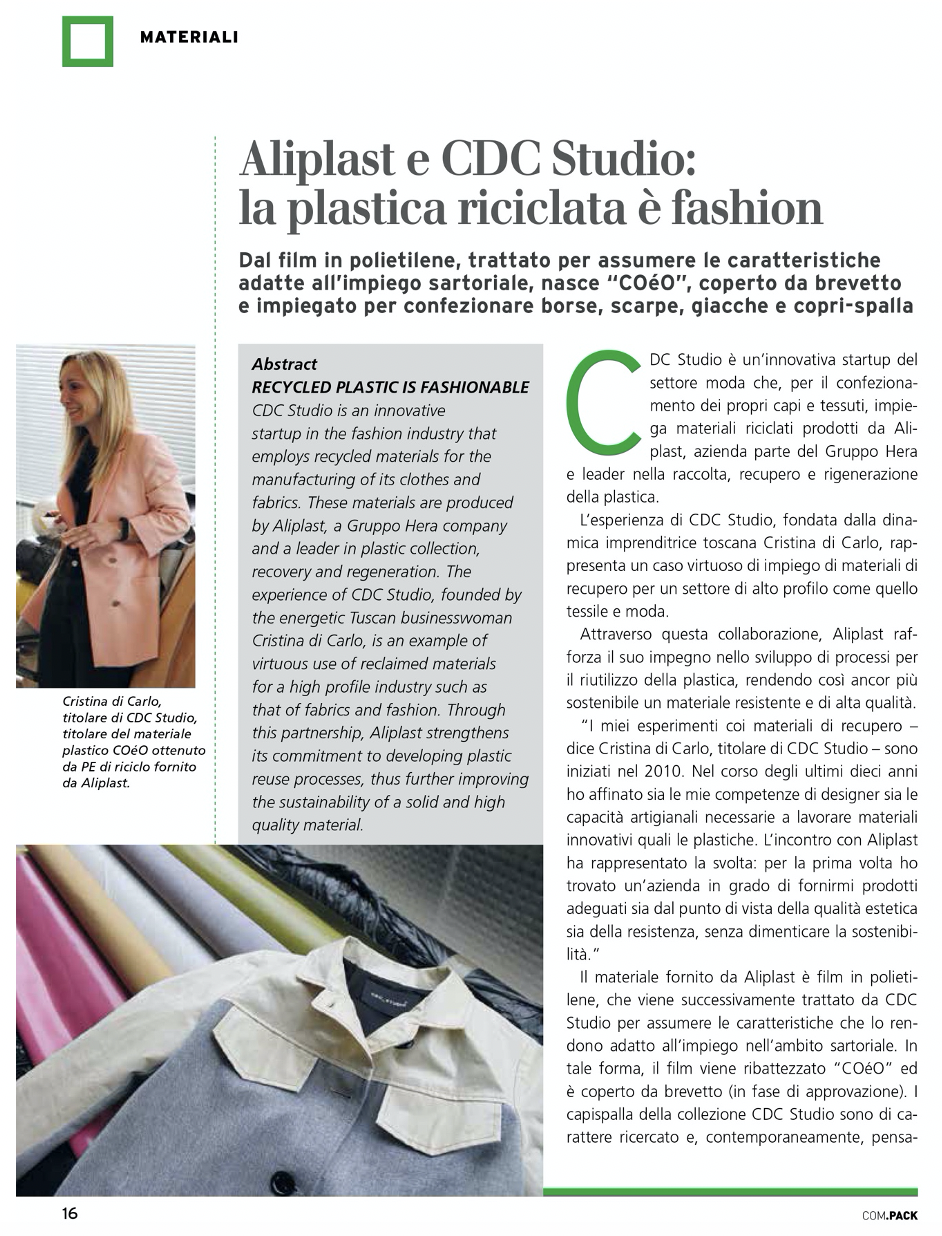 MATERIALI

Aliplast e CDC Studio: la plastica riciclata è fashion

Dal film in polietilene, trattato per assumere le caratteristiche adatte all'impiego sartoriale, nasce "COéO", coperto da brevetto e impiegato per confezionare borse, scarpe, giacche e copri-spalla

Cristina di Carlo, titolare di CDC Studio, titolare del materiale plastico COéO ottenuto da PE di riciclo fornito da Aliplast.

Abstract
RECYCLED PLASTIC IS FASHIONABLE
CDC Studio is an innovative startup in the fashion industry that employs recycled materials for the manufacturing of its clothes and fabrics. These materials are produced by Aliplast, a Gruppo Hera company and a leader in plastic collection, recovery and regeneration. The experience of CDC Studio, founded by the energetic Tuscan businesswoman Cristina di Carlo, is an example of virtuous use of reclaimed materials for a high profile industry such as that of fabrics and fashion. Through this partnership, Aliplast strengthens its commitment to developing plastic reuse processes, thus further improving the sustainability of a solid and high quality material.

CDC Studio è un'innovativa startup del settore moda che, per il confezionamento dei propri capi e tessuti, impiega materiali riciclati prodotti da Aliplast, azienda parte del Gruppo Hera e leader nella raccolta, recupero e rigenerazione della plastica.

L'esperienza di CDC Studio, fondata dalla dinamica imprenditrice toscana Cristina di Carlo, rappresenta un caso virtuoso di impiego di materiali di recupero per un settore di alto profilo come quello tessile e moda.

Attraverso questa collaborazione, Aliplast rafforza il suo impegno nello sviluppo di processi per il riutilizzo della plastica, rendendo così ancor più sostenibile un materiale resistente e di alta qualità.

"I miei esperimenti coi materiali di recupero – dice Cristina di Carlo, titolare di CDC Studio – sono iniziati nel 2010. Nel corso degli ultimi dieci anni ho affinato sia le mie competenze di designer sia le capacità artigianali necessarie a lavorare materiali innovativi quali le plastiche. L'incontro con Aliplast ha rappresentato la svolta: per la prima volta ho trovato un'azienda in grado di fornirmi prodotti adeguati sia dal punto di vista della qualità estetica sia della resistenza, senza dimenticare la sostenibilità."

Il materiale fornito da Aliplast è film in polietilene, che viene successivamente trattato da CDC Studio per assumere le caratteristiche che lo rendono adatto all'impiego nell'ambito sartoriale. In tale forma, il film viene ribattezzato "COéO" ed è coperto da brevetto (in fase di approvazione). I capispalla della collezione CDC Studio sono di carattere ricercato e, contemporaneamente, pensa-

16

COM.PACK